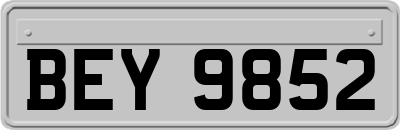 BEY 9852